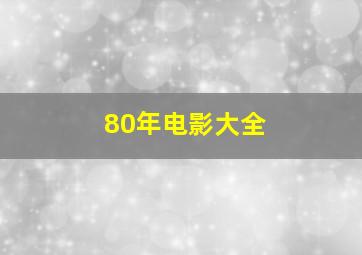 80年电影大全